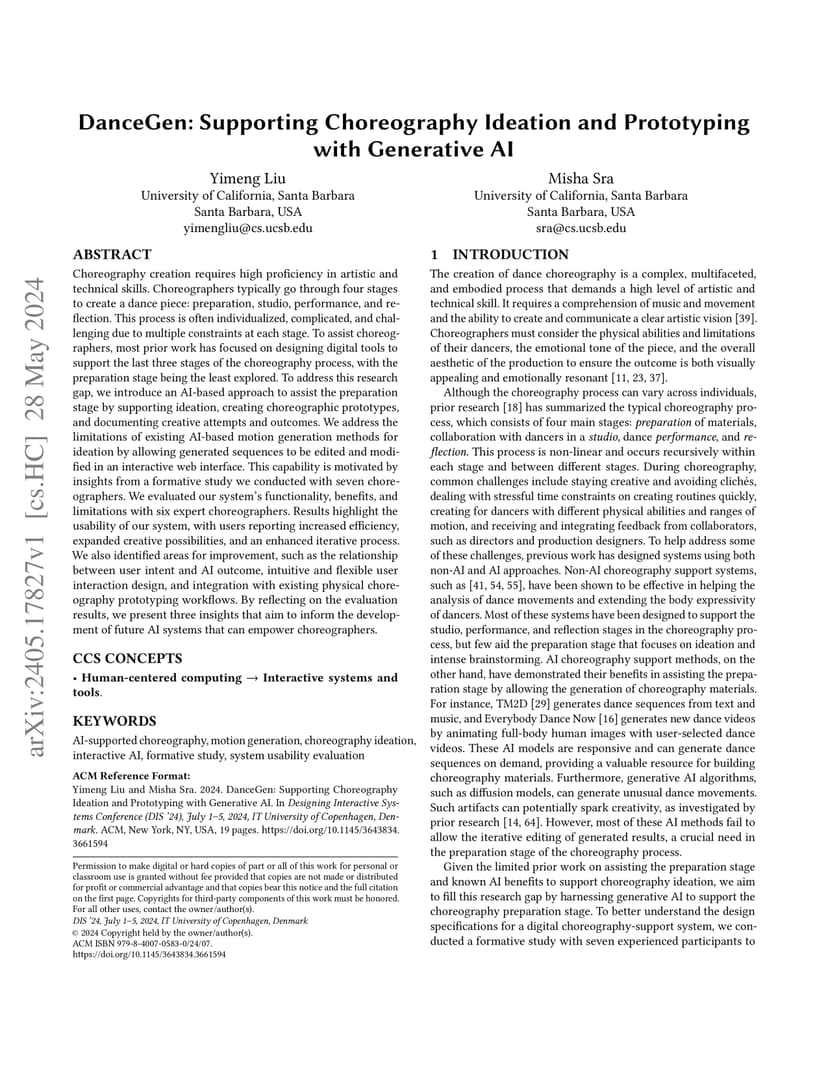 arXiv:2405.17827v1 [cs.HC] 28 May 2024

DanceGen: Supporting Choreography Ideation and Prototyping with Generative AI

Yimeng Liu
University of California, Santa Barbara
Santa Barbara, USA
yimengliu@cs.ucsb.edu

Misha Sra
University of California, Santa Barbara
Santa Barbara, USA
sra@cs.ucsb.edu

ABSTRACT

Choreography creation requires high proficiency in artistic and technical skills. Choreographers typically go through four stages to create a dance piece: preparation, studio, performance, and reflection. This process is often individualized, complicated, and challenging due to multiple constraints at each stage. To assist choreographers, most prior work has focused on designing digital tools to support the last three stages of the choreography process, with the preparation stage being the least explored. To address this research gap, we introduce an AI-based approach to assist the preparation stage by supporting ideation, creating choreographic prototypes, and documenting creative attempts and outcomes. We address the limitations of existing AI-based motion generation methods for ideation by allowing generated sequences to be edited and modified in an interactive web interface. This capability is motivated by insights from a formative study we conducted with seven choreographers. We evaluated our system's functionality, benefits, and limitations with six expert choreographers. Results highlight the usability of our system, with users reporting increased efficiency, expanded creative possibilities, and an enhanced iterative process. We also identified areas for improvement, such as the relationship between user intent and AI outcome, intuitive and flexible user interaction design, and integration with existing physical choreography prototyping workflows. By reflecting on the evaluation results, we present three insights that aim to inform the development of future AI systems that can empower choreographers.

CCS CONCEPTS

• Human-centered computing → Interactive systems and tools.

KEYWORDS

AI-supported choreography, motion generation, choreography ideation, interactive AI, formative study, system usability evaluation

ACM Reference Format:
Yimeng Liu and Misha Sra. 2024. DanceGen: Supporting Choreography Ideation and Prototyping with Generative AI. In Designing Interactive Systems Conference (DIS '24), July 1–5, 2024, IT University of Copenhagen, Denmark. ACM, New York, NY, USA, 19 pages. https://doi.org/10.1145/3643834.3661594

Permission to make digital or hard copies of part or all of this work for personal or classroom use is granted without fee provided that copies are not made or distributed for profit or commercial advantage and that copies bear this notice and the full citation on the first page. Copyrights for third-party components of this work must be honored. For all other uses, contact the owner/author(s).
DIS '24, July 1–5, 2024, IT University of Copenhagen, Denmark
© 2024 Copyright held by the owner/author(s).
ACM ISBN 979-8-4007-0583-0/24/07.
https://doi.org/10.1145/3643834.3661594

1 INTRODUCTION

The creation of dance choreography is a complex, multifaceted, and embodied process that demands a high level of artistic and technical skill. It requires a comprehension of music and movement and the ability to create and communicate a clear artistic vision [39]. Choreographers must consider the physical abilities and limitations of their dancers, the emotional tone of the piece, and the overall aesthetic of the production to ensure the outcome is both visually appealing and emotionally resonant [11, 23, 37].

Although the choreography process can vary across individuals, prior research [18] has summarized the typical choreography process, which consists of four main stages: preparation of materials, collaboration with dancers in a studio, dance performance, and reflection. This process is non-linear and occurs recursively within each stage and between different stages. During choreography, common challenges include staying creative and avoiding clichés, dealing with stressful time constraints on creating routines quickly, creating for dancers with different physical abilities and ranges of motion, and receiving and integrating feedback from collaborators, such as directors and production designers. To help address some of these challenges, previous work has designed systems using both non-AI and AI approaches. Non-AI choreography support systems, such as [41, 54, 55], have been shown to be effective in helping the analysis of dance movements and extending the body expressivity of dancers. Most of these systems have been designed to support the studio, performance, and reflection stages in the choreography process, but few aid the preparation stage that focuses on ideation and intense brainstorming. AI choreography support methods, on the other hand, have demonstrated their benefits in assisting the preparation stage by allowing the generation of choreography materials. For instance, TM2D [29] generates dance sequences from text and music, and Everybody Dance Now [16] generates new dance videos by animating full-body human images with user-selected dance videos. These AI models are responsive and can generate dance sequences on demand, providing a valuable resource for building choreography materials. Furthermore, generative AI algorithms, such as diffusion models, can generate unusual dance movements. Such artifacts can potentially spark creativity, as investigated by prior research [14, 64]. However, most of these AI methods fail to allow the iterative editing of generated results, a crucial need in the preparation stage of the choreography process.

Given the limited prior work on assisting the preparation stage and known AI benefits to support choreography ideation, we aim to fill this research gap by harnessing generative AI to support the choreography preparation stage. To better understand the design specifications for a digital choreography-support system, we conducted a formative study with seven experienced participants to